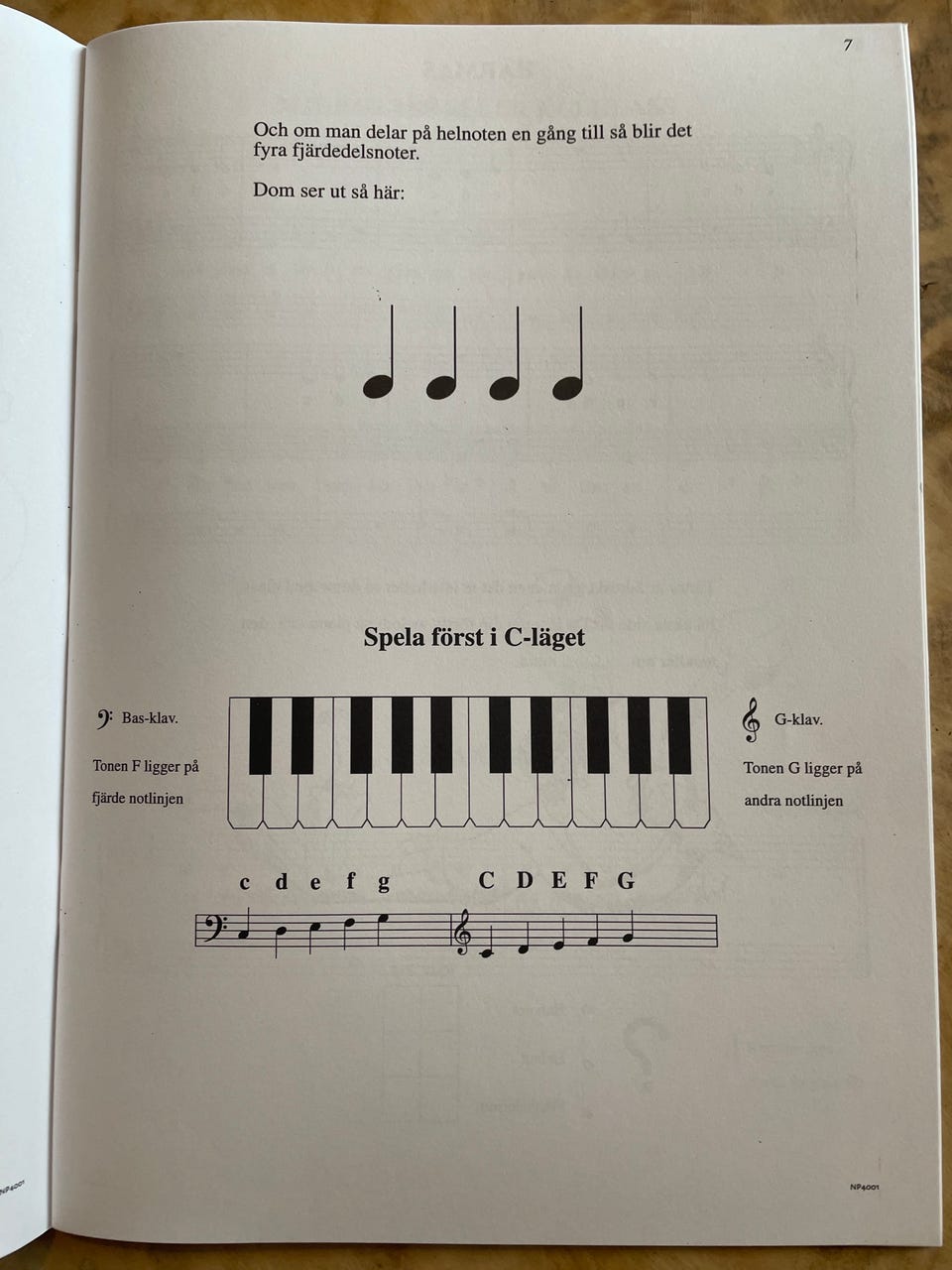 7

Och om man delar på helnoten en gång till så blir det fyra fjärdedelsnoter.

Dom ser ut så här:

Spela först i C-läget

Bas-klav.

Tonen F ligger på fjärde notlinjen

G-klav.

Tonen G ligger på andra notlinjen

c d e f g

C D E F G

NP4001

NP4001